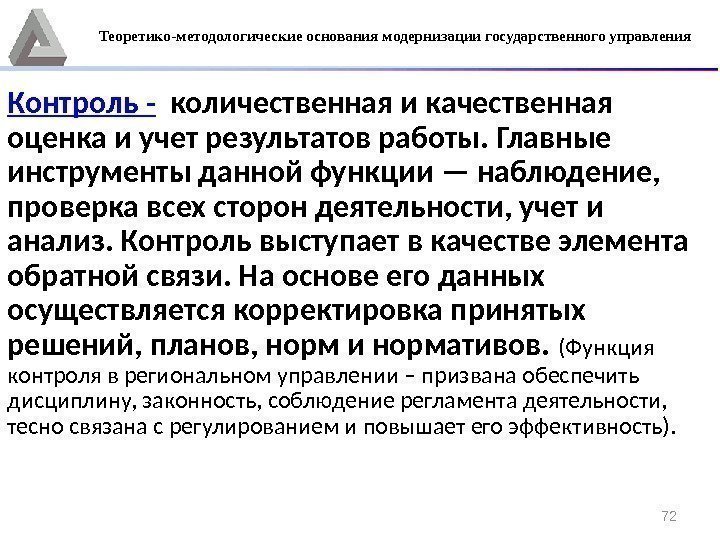 Теоретико-методологические основания модернизации государственного управления

Контроль - количественная и качественная оценка и учет результатов работы. Главные инструменты данной функции — наблюдение, проверка всех сторон деятельности, учет и анализ. Контроль выступает в качестве элемента обратной связи. На основе его данных осуществляется корректировка принятых решений, планов, норм и нормативов. (Функция контроля в региональном управлении – призвана обеспечить дисциплину, законность, соблюдение регламента деятельности, тесно связана с регулированием и повышает его эффективность).

72